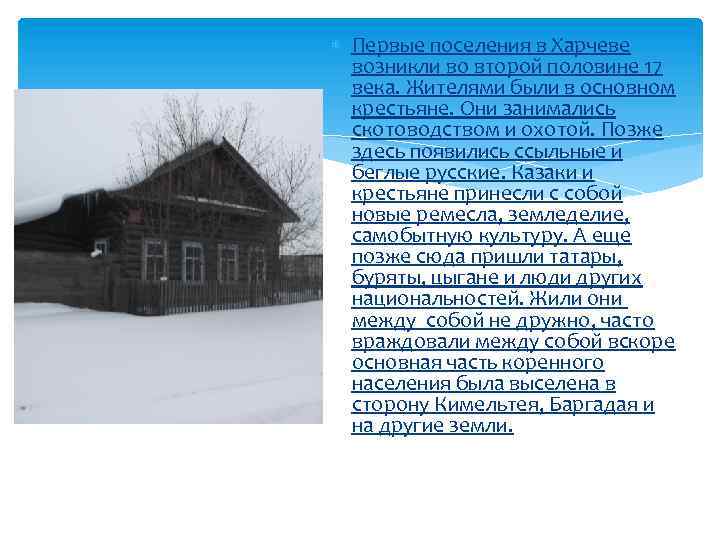 Первые поселения в Харчеве возникли во второй половине 17 века. Жителями были в основном крестьяне. Они занимались скотоводством и охотой. Позже здесь появились ссыльные и беглые русские. Казаки и крестьяне принесли с собой новые ремесла, земледелие, самобытную культуру. А еще позже сюда пришли татары, буряты, цыгане и люди других национальностей. Жили они между собой не дружно, часто враждовали между собой вскоре основная часть коренного населения была выселена в сторону Кимельтея, Баргадая и на другие земли.